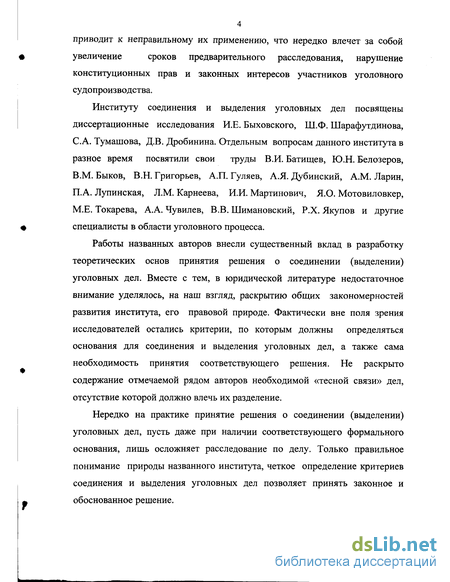 4

приводит к неправильному их применению, что нередко влечет за собой увеличение сроков предварительного расследования, нарушение конституционных прав и законных интересов участников уголовного судопроизводства.

Институту соединения и выделения уголовных дел посвящены диссертационные исследования И.Е. Быховского, Ш.Ф. Шарафутдинова, С.А. Тумашова, Д.В. Дробинина. Отдельным вопросам данного института в разное время посвятили свои труды В.И. Батищев, Ю.Н. Белозеров, В.М. Быков, В.Н. Григорьев, А.П. Гуляев, А.Я. Дубинский, А.М. Ларин, П.А. Лупинская, Л.М. Карнеева, И.И. Мартинович, Я.О. Мотовиловкер, М.Е. Токарева, А.А. Чувилев, В.В. Шимановский, Р.Х. Якупов и другие специалисты в области уголовного процесса.

Работы названных авторов внесли существенный вклад в разработку теоретических основ принятия решения о соединении (выделении) уголовных дел. Вместе с тем, в юридической литературе недостаточное внимание уделялось, на наш взгляд, раскрытию общих закономерностей развития института, его правовой природе. Фактически вне поля зрения исследователей остались критерии, по которым должны определяться основания для соединения и выделения уголовных дел, а также сама необходимость принятия соответствующего решения. Не раскрыто содержание отмечаемой рядом авторов необходимой «тесной связи» дел, отсутствие которой должно влечь их разделение.

Нередко на практике принятие решения о соединении (выделении) уголовных дел, пусть даже при наличии соответствующего формального основания, лишь осложняет расследование по делу. Только правильное понимание природы названного института, четкое определение критериев соединения и выделения уголовных дел позволяет принять законное и обоснованное решение.

dsLib.net
библиотека диссертаций